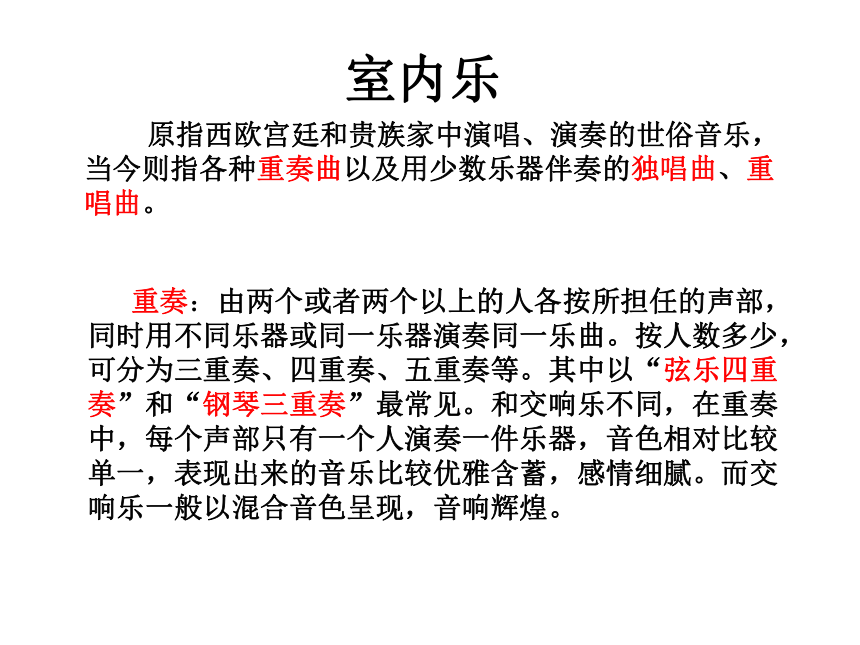 室内乐

原指西欧宫廷和贵族家中演唱、演奏的世俗音乐，当今则指各种重奏曲以及用少数乐器伴奏的独唱曲、重唱曲。

重奏：由两个或者两个以上的人各按所担任的声部，同时用不同乐器或同一乐器演奏同一乐曲。按人数多少，可分为三重奏、四重奏、五重奏等。其中以“弦乐四重奏”和“钢琴三重奏”最常见。和交响乐不同，在重奏中，每个声部只有一个人演奏一件乐器，音色相对比较单一，表现出来的音乐比较优雅含蓄，感情细腻。而交响乐一般以混合音色呈现，音响辉煌。